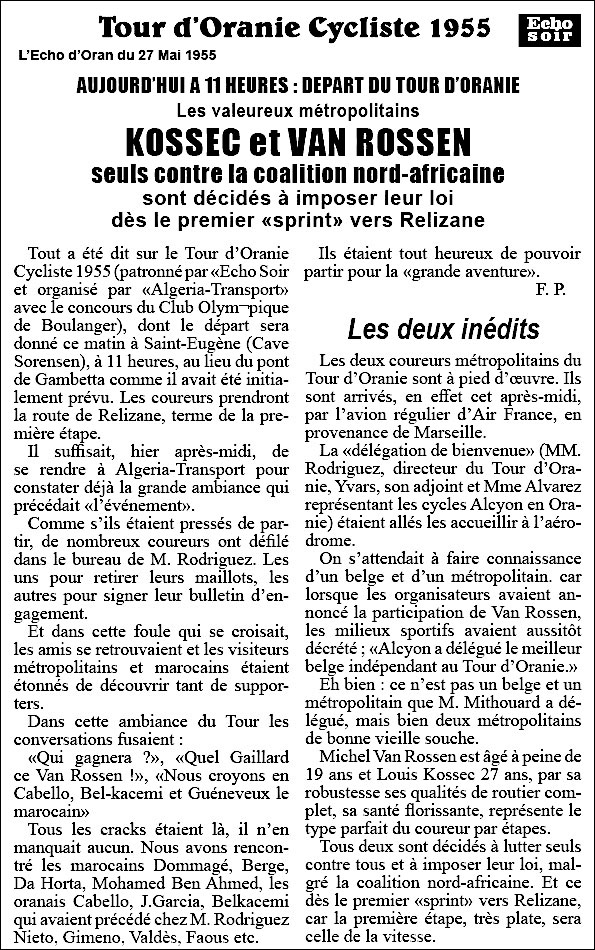 Tour d'Oranie Cycliste 1955

Echo Soir

L'Echo d'Oran du 27 Mai 1955

AUJOURD'HUI A 11 HEURES : DEPART DU TOUR D'ORANIE

Les valeureux métropolitains

KOSSEC et VAN ROSSEN

seuls contre la coalition nord-africaine

sont décidés à imposer leur loi dès le premier «sprint» vers Relizane

Tout a été dit sur le Tour d'Oranie Cycliste 1955 (patronné par «Echo Soir et organisé par «Algeria-Transport» avec le concours du Club Olym¬pique de Boulanger), dont le départ sera donné ce matin à Saint-Eugène (Cave Sorensen), à 11 heures, au lieu du pont de Gambetta comme il avait été initialement prévu. Les coureurs prendront la route de Relizane, terme de la première étape.

Il suffisait, hier après-midi, de se rendre à Algeria-Transport pour constater déjà la grande ambiance qui précédait «l'événement».

Comme s'ils étaient pressés de partir, de nombreux coureurs ont défilé dans le bureau de M. Rodriguez. Les uns pour retirer leurs maillots, les autres pour signer leur bulletin d'engagement.

Et dans cette foule qui se croisait, les amis se retrouvaient et les visiteurs métropolitains et marocains étaient étonnés de découvrir tant de supporters.

Dans cette ambiance du Tour les conversations fusaient :

«Qui gagnera ?», «Quel Gaillard ce Van Rossen !», «Nous croyons en Cabello, Bel-kacemi et Guéneveux le marocain»

Tous les cracks étaient là, il n'en manquait aucun. Nous avons rencontré les marocains Dommagé, Berge, Da Horta, Mohamed Ben Ahmed, les oranais Cabello, J.Garcia, Belkacemi qui avaient précédé chez M. Rodriguez Nieto, Gimeno, Valdès, Faous etc.

Ils étaient tout heureux de pouvoir partir pour la «grande aventure».

F. P.

Les deux inédits

Les deux coureurs métropolitains du Tour d'Oranie sont à pied d'œuvre. Ils sont arrivés, en effet cet après-midi, par l'avion régulier d'Air France, en provenance de Marseille.

La «délégation de bienvenue» (MM. Rodriguez, directeur du Tour d'Oranie, Yvars, son adjoint et Mme Alvarez représentant les cycles Alcyon en Oranie) étaient allés les accueillir à l'aérodrome.

On s'attendait à faire connaissance d'un belge et d'un métropolitain. car lorsque les organisateurs avaient annoncé la participation de Van Rossen, les milieux sportifs avaient aussitôt décrété ; «Alcyon a délégué le meilleur belge indépendant au Tour d'Oranie.»

Eh bien : ce n'est pas un belge et un métropolitain que M. Mithouard a délégué, mais bien deux métropolitains de bonne vieille souche.

Michel Van Rossen est âgé à peine de 19 ans et Louis Kossec 27 ans, par sa robustesse ses qualités de routier complet, sa santé florissante, représente le type parfait du coureur par étapes.

Tous deux sont décidés à lutter seuls contre tous et à imposer leur loi, malgré la coalition nord-africaine. Et ce dès le premier «sprint» vers Relizane, car la première étape, très plate, sera celle de la vitesse.